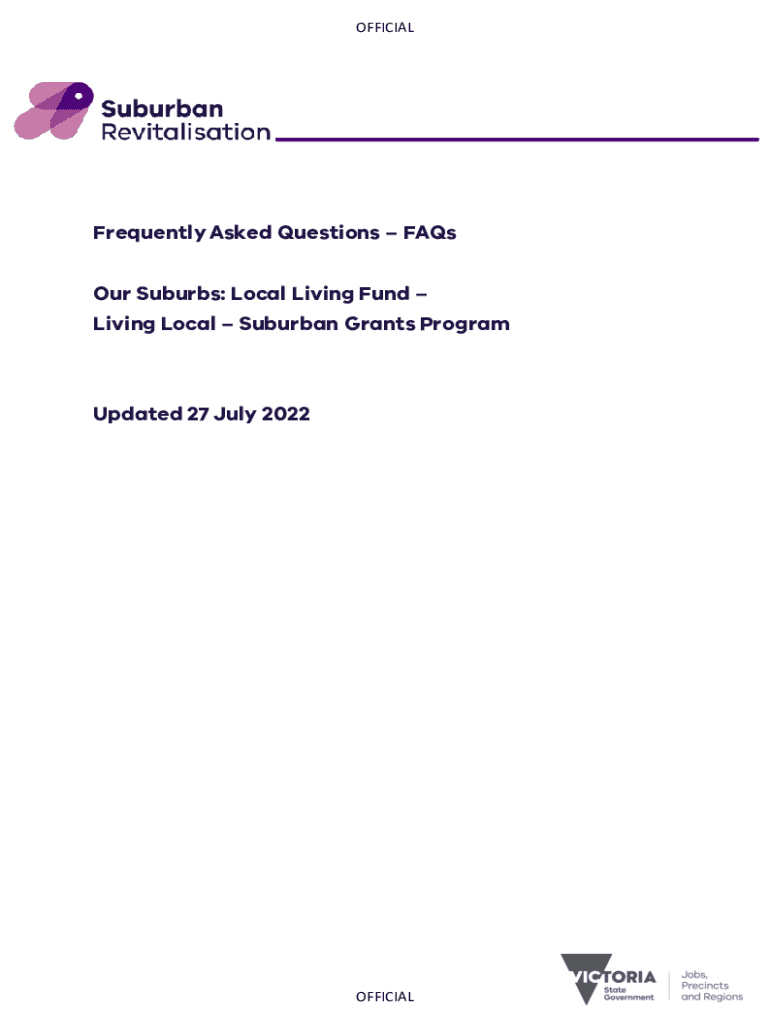 OFFICIAL

Suburban
Revitalisation

Frequently Asked Questions – FAQs

Our Suburbs: Local Living Fund –
Living Local – Suburban Grants Program

Updated 27 July 2022

OFFICIAL

VICTORIA
State
Government

Jobs,
Precincts
and Regions